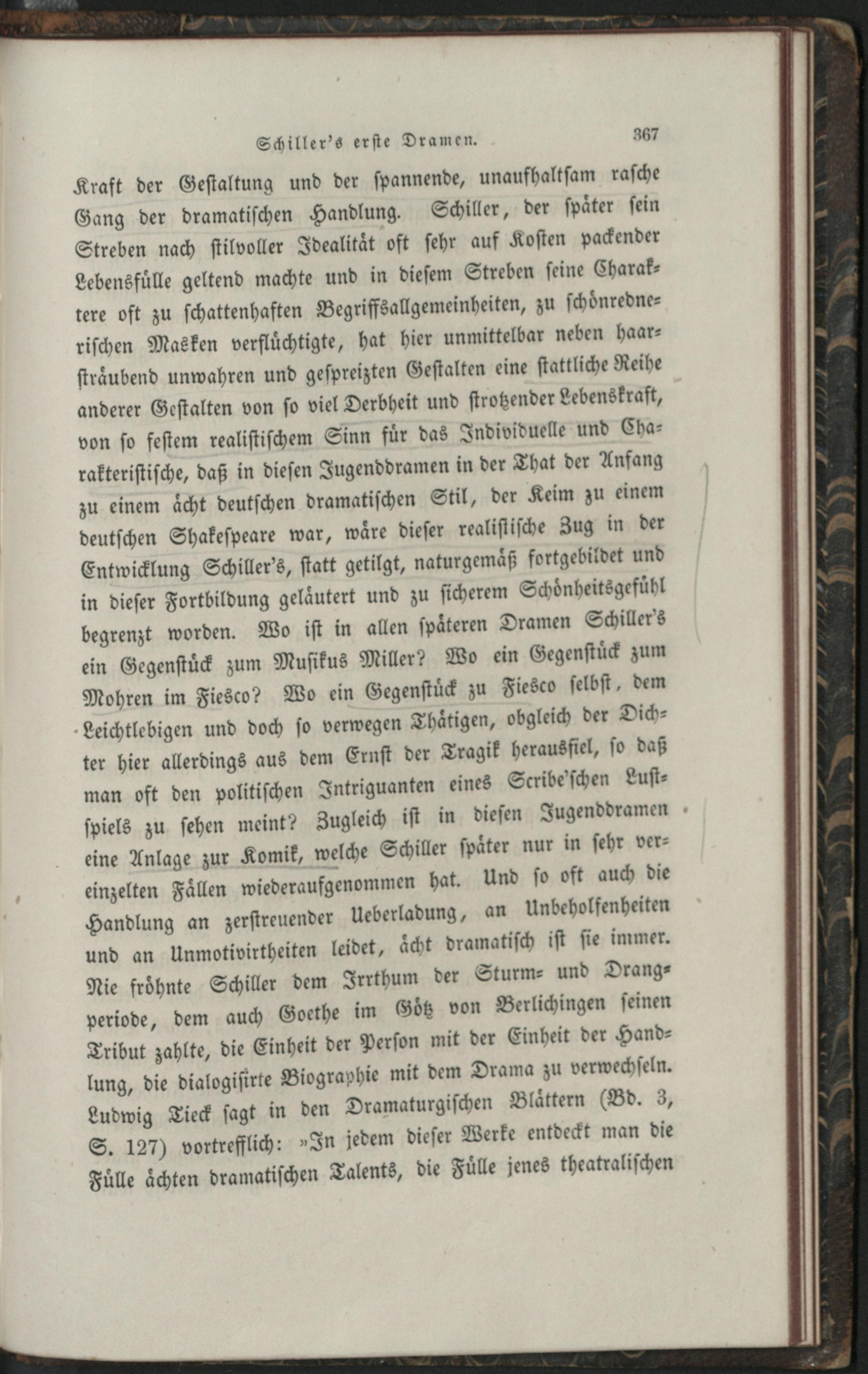 Schiller's erste Dramen. 367

Kraft der Gestaltung und der spannende, unaufhaltsam rasche Gang der dramatischen Handlung. Schiller, der später sein Streben nach stilvoller Idealität oft sehr auf Kosten packender Lebensfülle geltend machte und in diesem Streben seine Charaktere oft zu schattenhaften Begriffsallgemeinheiten, zu schönrednerischen Masken verflüchtigte, hat hier unmittelbar neben haarsträubend unwahren und gespreizten Gestalten eine stattliche Reihe anderer Gestalten von so viel Derbheit und strotzender Lebenskraft, von so festem realistischem Sinn für das Individuelle und Charakteristische, daß in diesen Jugenddramen in der That der Anfang zu einem ächt deutschen dramatischen Stil, der Keim zu einem deutschen Shakespeare war, wäre dieser realistische Zug in der Entwicklung Schiller's, statt getilgt, naturgemäß fortgebildet und in dieser Fortbildung geläutert und zu sicherem Schönheitsgefühl begrenzt worden. Wo ist in allen späteren Dramen Schiller's ein Gegenstück zum Musikus Miller? Wo ein Gegenstück zum Mohren im Fiesco? Wo ein Gegenstück zu Fiesco selbst, dem Leichtlebigen und doch so verwegen Thätigen, obgleich der Dichter hier allerdings aus dem Ernst der Tragik herausfiel, so daß man oft den politischen Intriguanten eines Scribe'schen Lustspiels zu sehen meint? Zugleich ist in diesen Jugenddramen eine Anlage zur Komik, welche Schiller später nur in sehr vereinzelten Fällen wiederaufgenommen hat. Und so oft auch die Handlung an zerstreuender Ueberladung, an Unbeholfenheiten und an Unmotivirtheiten leidet, ächt dramatisch ist sie immer. Nie fröhnte Schiller dem Irrthum der Sturm- und Drangperiode, dem auch Goethe im Götz von Berlichingen seinen Tribut zahlte, die Einheit der Person mit der Einheit der Handlung, die dialogisirte Biographie mit dem Drama zu verwechseln. Ludwig Tieck sagt in den Dramaturgischen Blättern (Bd. 3, S. 127) vortrefflich: »In jedem dieser Werke entdeckt man die Fülle ächten dramatischen Talents, die Fülle jenes theatralischen